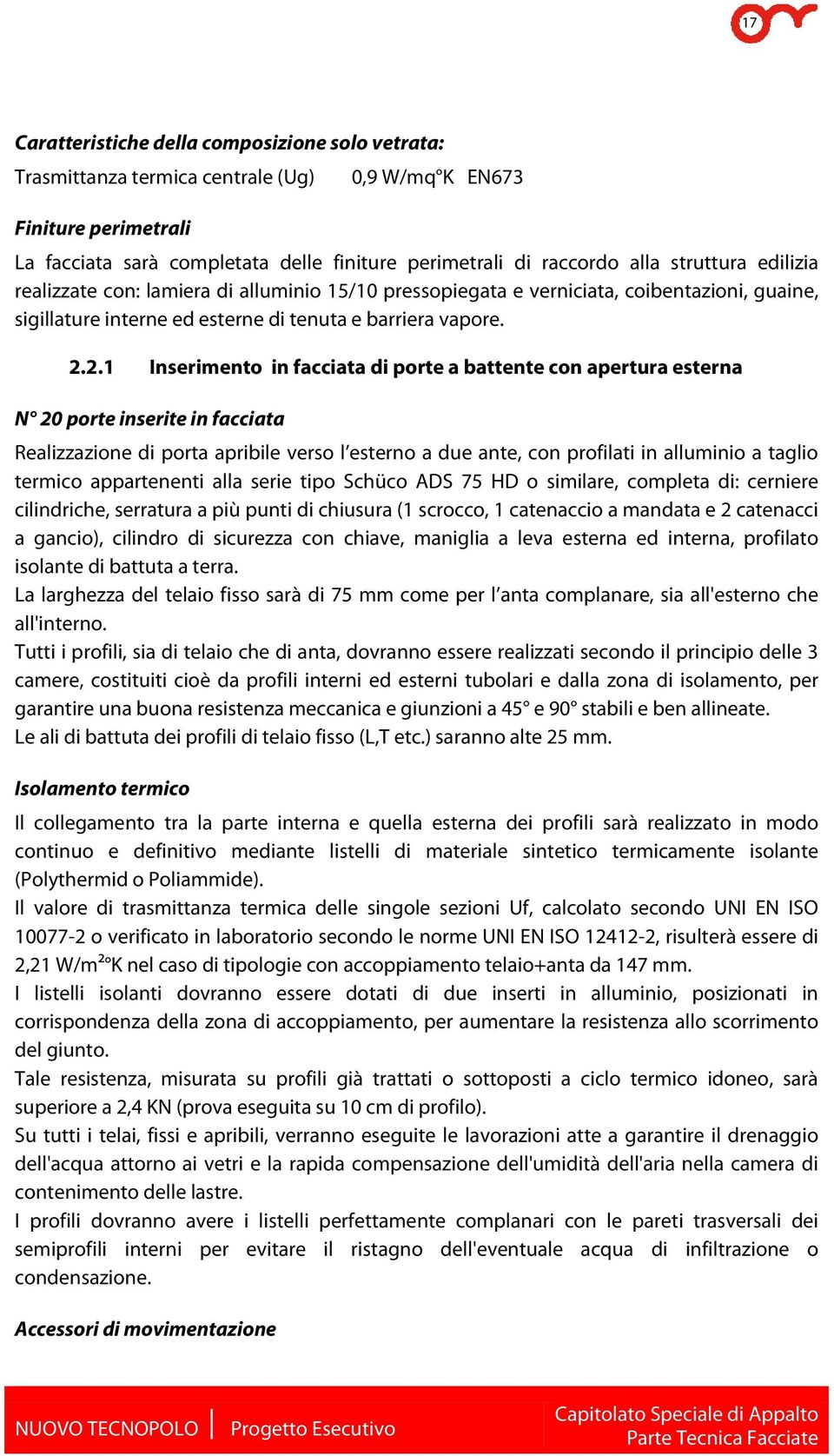 17

Caratteristiche della composizione solo vetrata:
Trasmittanza termica centrale (Ug) 0,9 W/mq°K EN673

Finiture perimetrali
La facciata sarà completata delle finiture perimetrali di raccordo alla struttura edilizia realizzate con: lamiera di alluminio 15/10 pressopiegata e verniciata, coibentazioni, guaine, sigillature interne ed esterne di tenuta e barriera vapore.

2.2.1 Inserimento in facciata di porte a battente con apertura esterna

N° 20 porte inserite in facciata
Realizzazione di porta apribile verso l'esterno a due ante, con profilati in alluminio a taglio termico appartenenti alla serie tipo Schüco ADS 75 HD o similare, completa di: cerniere cilindriche, serratura a più punti di chiusura (1 scrocco, 1 catenaccio a mandata e 2 catenacci a gancio), cilindro di sicurezza con chiave, maniglia a leva esterna ed interna, profilato isolante di battuta a terra.
La larghezza del telaio fisso sarà di 75 mm come per l'anta complanare, sia all'esterno che all'interno.
Tutti i profili, sia di telaio che di anta, dovranno essere realizzati secondo il principio delle 3 camere, costituiti cioè da profili interni ed esterni tubolari e dalla zona di isolamento, per garantire una buona resistenza meccanica e giunzioni a 45° e 90° stabili e ben allineate.
Le ali di battuta dei profili di telaio fisso (L,T etc.) saranno alte 25 mm.

Isolamento termico
Il collegamento tra la parte interna e quella esterna dei profili sarà realizzato in modo continuo e definitivo mediante listelli di materiale sintetico termicamente isolante (Polythermid o Poliammide).
Il valore di trasmittanza termica delle singole sezioni Uf, calcolato secondo UNI EN ISO 10077-2 o verificato in laboratorio secondo le norme UNI EN ISO 12412-2, risulterà essere di 2,21 W/m$^2$°K nel caso di tipologie con accoppiamento telaio+anta da 147 mm.
I listelli isolanti dovranno essere dotati di due inserti in alluminio, posizionati in corrispondenza della zona di accoppiamento, per aumentare la resistenza allo scorrimento del giunto.
Tale resistenza, misurata su profili già trattati o sottoposti a ciclo termico idoneo, sarà superiore a 2,4 KN (prova eseguita su 10 cm di profilo).
Su tutti i telai, fissi e apribili, verranno eseguite le lavorazioni atte a garantire il drenaggio dell'acqua attorno ai vetri e la rapida compensazione dell'umidità dell'aria nella camera di contenimento delle lastre.
I profili dovranno avere i listelli perfettamente complanari con le pareti trasversali dei semiprofili interni per evitare il ristagno dell'eventuale acqua di infiltrazione o condensazione.

Accessori di movimentazione

NUOVO TECNOPOLO | Progetto Esecutivo
Capitolato Speciale di Appalto
Parte Tecnica Facciate